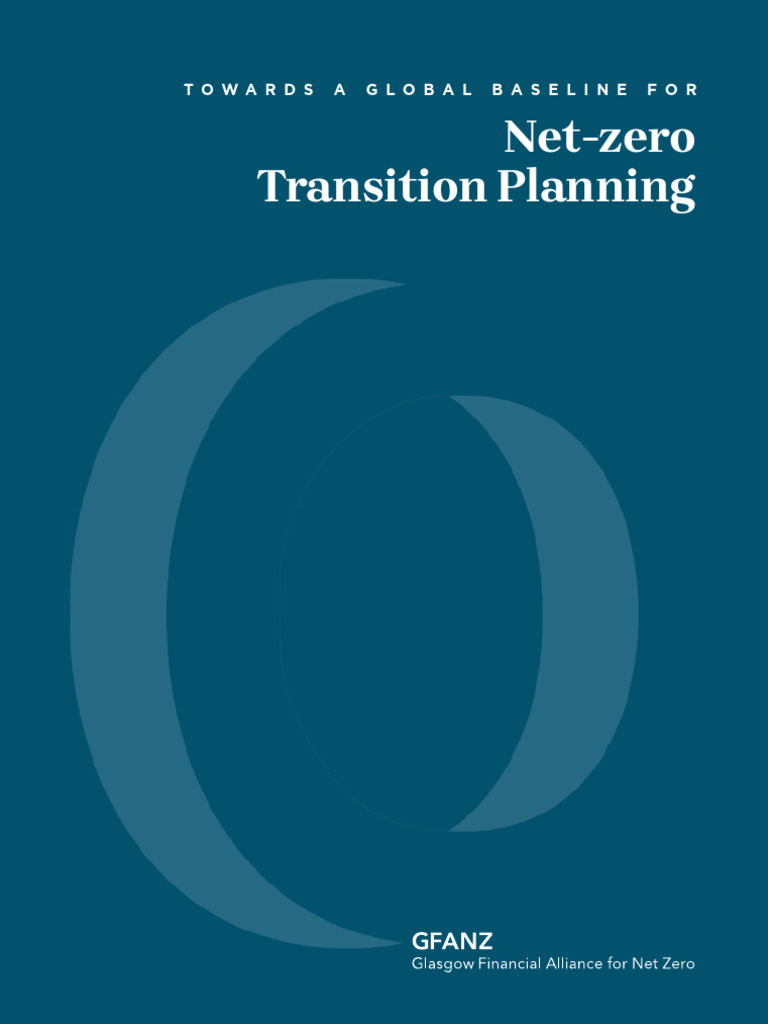 TOWARDS A GLOBAL BASELINE FOR

Net-zero Transition Planning

GFANZ
Glasgow Financial Alliance for Net Zero